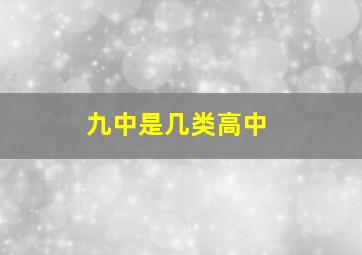 九中是几类高中